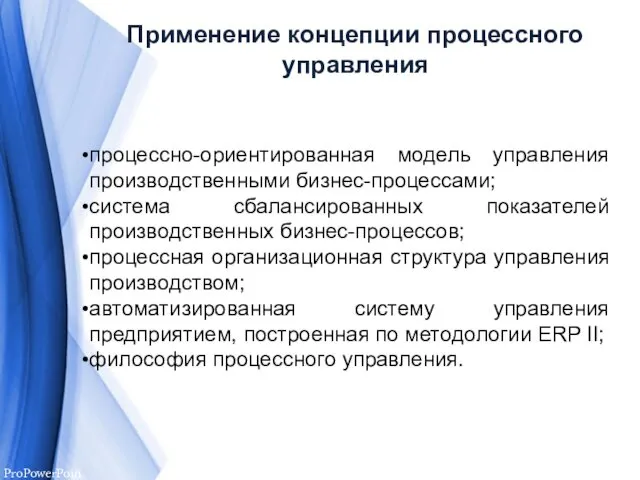 Применение концепции процессного управления

•процессно-ориентированная модель управления производственными бизнес-процессами;
•система сбалансированных показателей производственных бизнес-процессов;
•процессная организационная структура управления производством;
•автоматизированная систему управления предприятием, построенная по методологии ERP II;
•философия процессного управления.

ProPowerPoin